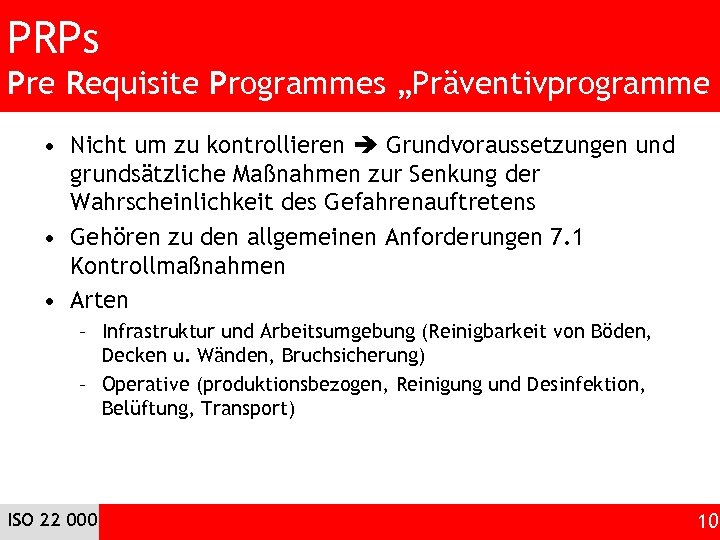 PRPs
Pre Requisite Programmes „Präventivprogramme

• Nicht um zu kontrollieren ➔ Grundvoraussetzungen und grundsätzliche Maßnahmen zur Senkung der Wahrscheinlichkeit des Gefahrenauftretens
• Gehören zu den allgemeinen Anforderungen 7.1 Kontrollmaßnahmen
• Arten
– Infrastruktur und Arbeitsumgebung (Reinigbarkeit von Böden, Decken u. Wänden, Bruchsicherung)
– Operative (produktionsbezogen, Reinigung und Desinfektion, Belüftung, Transport)

ISO 22 000
10